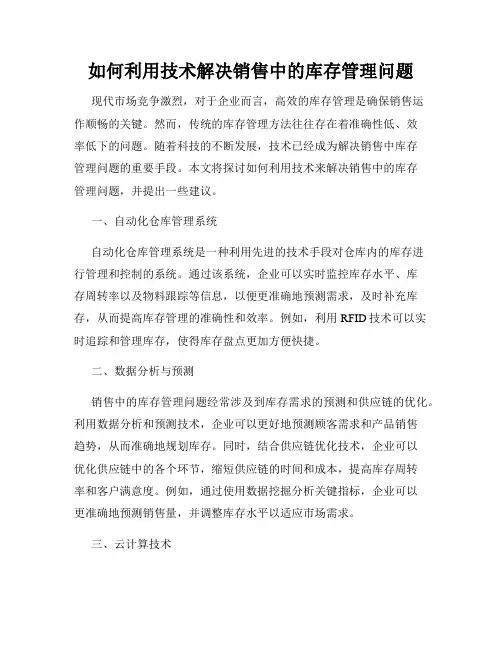 如何利用技术解决销售中的库存管理问题

现代市场竞争激烈，对于企业而言，高效的库存管理是确保销售运作顺畅的关键。然而，传统的库存管理方法往往存在着准确性低、效率低下的问题。随着科技的不断发展，技术已经成为解决销售中库存管理问题的重要手段。本文将探讨如何利用技术来解决销售中的库存管理问题，并提出一些建议。

一、自动化仓库管理系统

自动化仓库管理系统是一种利用先进的技术手段对仓库内的库存进行管理和控制的系统。通过该系统，企业可以实时监控库存水平、库存周转率以及物料跟踪等信息，以便更准确地预测需求，及时补充库存，从而提高库存管理的准确性和效率。例如，利用 RFID 技术可以实时追踪和管理库存，使得库存盘点更加方便快捷。

二、数据分析与预测

销售中的库存管理问题经常涉及到库存需求的预测和供应链的优化。利用数据分析和预测技术，企业可以更好地预测顾客需求和产品销售趋势，从而准确地规划库存。同时，结合供应链优化技术，企业可以优化供应链中的各个环节，缩短供应链的时间和成本，提高库存周转率和客户满意度。例如，通过使用数据挖掘分析关键指标，企业可以更准确地预测销售量，并调整库存水平以适应市场需求。

三、云计算技术